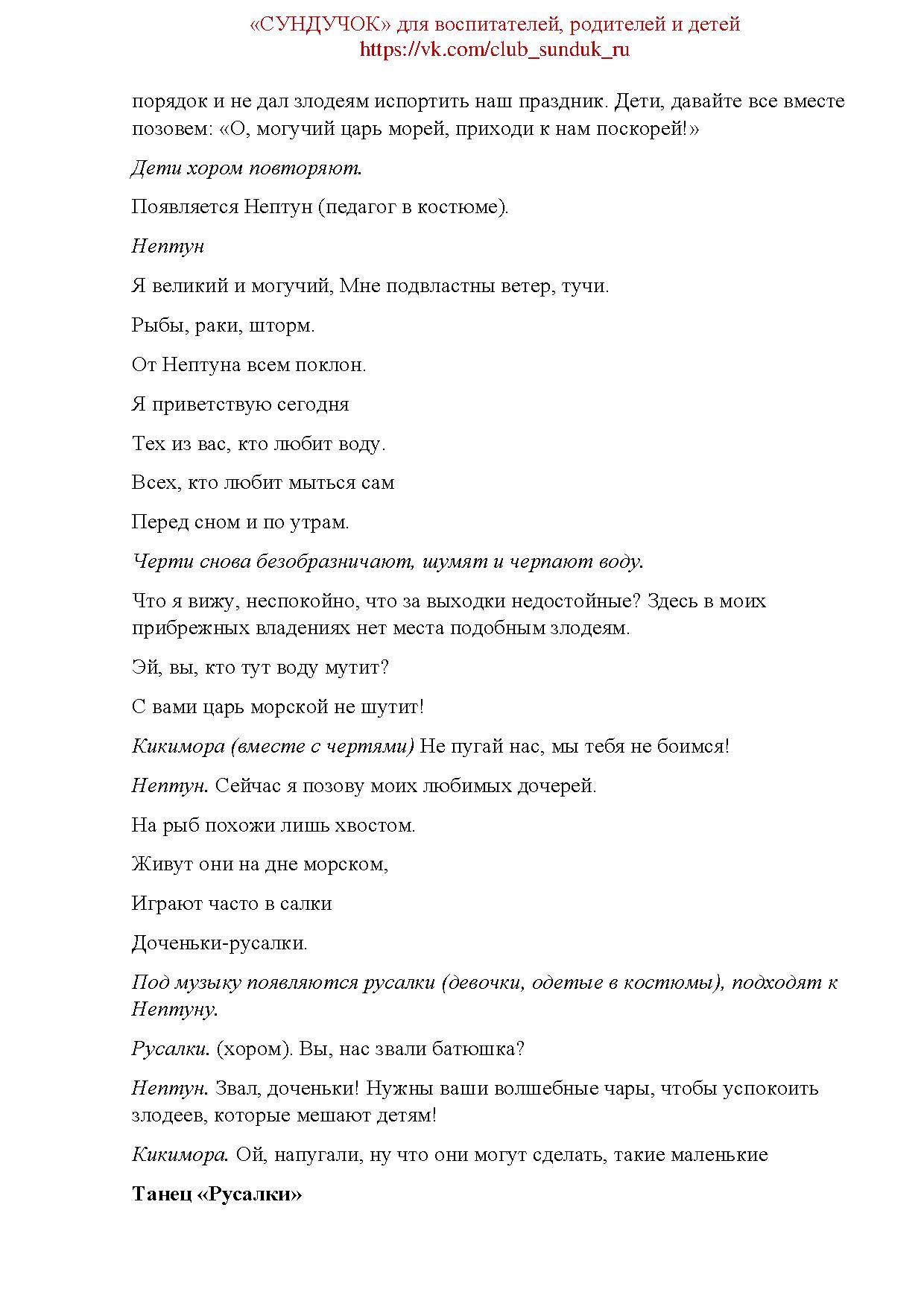 «СУНДУЧОК» для воспитателей, родителей и детей
https://vk.com/club_sunduk_ru

порядок и не дал злодеям испортить наш праздник. Дети, давайте все вместе позовем: «О, могучий царь морей, приходи к нам поскорей!»

Дети хором повторяют.

Появляется Нептун (педагог в костюме).

Нептун

Я великий и могучий, Мне подвластны ветер, тучи.

Рыбы, раки, шторм.

От Нептуна всем поклон.

Я приветствую сегодня

Тех из вас, кто любит воду.

Всех, кто любит мыться сам

Перед сном и по утрам.

Черти снова безобразничают, шумят и черпают воду.

Что я вижу, неспокойно, что за выходки недостойные? Здесь в моих прибрежных владениях нет места подобным злодеям.

Эй, вы, кто тут воду мутит?

С вами царь морской не шутит!

Кикимора (вместе с чертями) Не пугай нас, мы тебя не боимся!

Нептун. Сейчас я позову моих любимых дочерей.

На рыб похожи лишь хвостом.

Живут они на дне морском,

Играют часто в салки

Доченьки-русалки.

Под музыку появляются русалки (девочки, одетые в костюмы), подходят к Нептуну.

Русалки. (хором). Вы, нас звали батюшка?

Нептун. Звал, доченьки! Нужны ваши волшебные чары, чтобы успокоить злодеев, которые мешают детям!

Кикимора. Ой, напугали, ну что они могут сделать, такие маленькие

Танец «Русалки»